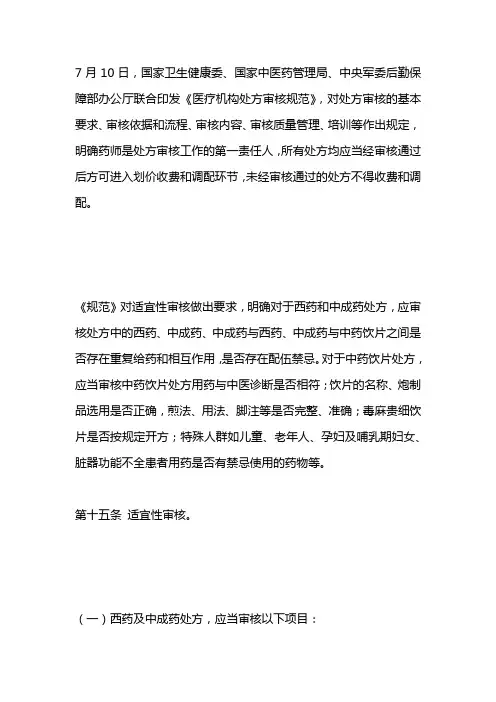 7 月 10 日，国家卫生健康委、国家中医药管理局、中央军委后勤保障部办公厅联合印发《医疗机构处方审核规范》，对处方审核的基本要求、审核依据和流程、审核内容、审核质量管理、培训等作出规定，明确药师是处方审核工作的第一责任人，所有处方均应当经审核通过后方可进入划价收费和调配环节，未经审核通过的处方不得收费和调配。

《规范》对适宜性审核做出要求，明确对于西药和中成药处方，应审核处方中的西药、中成药、中成药与西药、中成药与中药饮片之间是否存在重复给药和相互作用，是否存在配伍禁忌。对于中药饮片处方，应当审核中药饮片处方用药与中医诊断是否相符；饮片的名称、炮制品选用是否正确，煎法、用法、脚注等是否完整、准确；毒麻贵细饮片是否按规定开方；特殊人群如儿童、老年人、孕妇及哺乳期妇女、脏器功能不全患者用药是否有禁忌使用的药物等。

第十五条 适宜性审核。

（一）西药及中成药处方，应当审核以下项目：